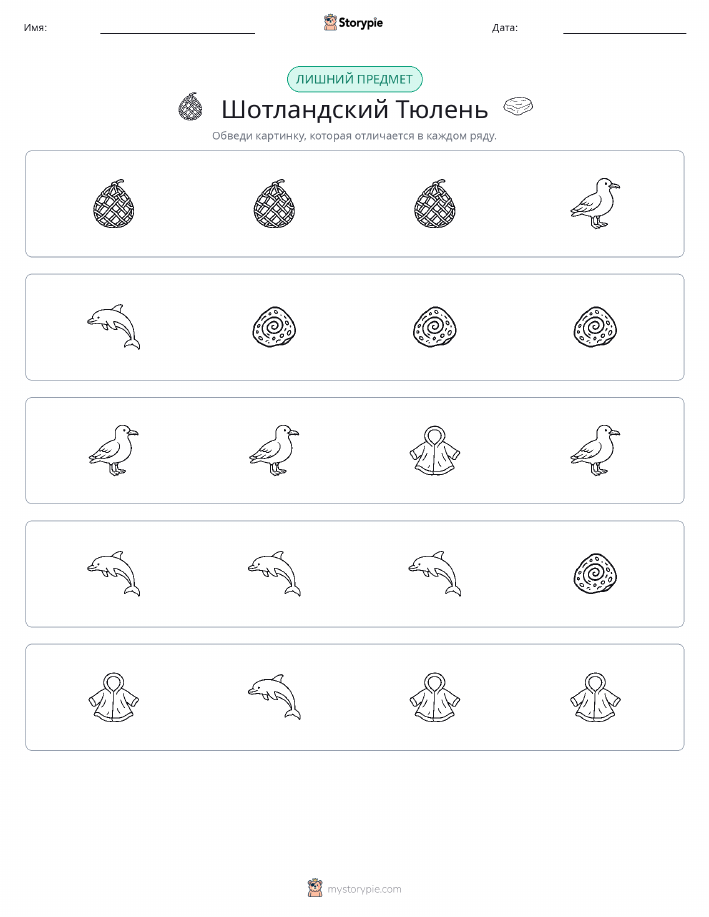 Имя: Storypie Дата:

ЛИШНИЙ ПРЕДМЕТ

Шотландский Тюлень

Обведи картинку, которая отличается в каждом ряду.

mystorypie.com